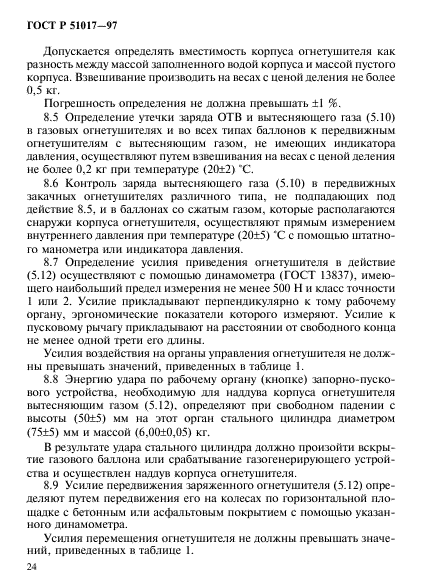 ГОСТ Р 51017—97

Допускается определять вместимость корпуса огнетушителя как разность между массой заполненного водой корпуса и массой пустого корпуса. Взвешивание производить на весах с ценой деления не более 0,5 кг.

Погрешность определения не должна превышать ±1 %.

8.5 Определение утечки заряда ОТВ и вытесняющего газа (5.10) в газовых огнетушителях и во всех типах баллонов к передвижным огнетушителям с вытесняющим газом, не имеющих индикатора давления, осуществляют путем взвешивания на весах с ценой деления не более 0,2 кг при температуре (20±2) °С.

8.6 Контроль заряда вытесняющего газа (5.10) в передвижных закачных огнетушителях различного типа, не подпадающих под действие 8.5, и в баллонах со сжатым газом, которые располагаются снаружи корпуса огнетушителя, осуществляют прямым измерением внутреннего давления при температуре (20±5) °С с помощью штатного манометра или индикатора давления.

8.7 Определение усилия приведения огнетушителя в действие (5.12) осуществляют с помощью динамометра (ГОСТ 13837), имеющего наибольший предел измерения не менее 500 Н и класс точности 1 или 2. Усилие прикладывают перпендикулярно к тому рабочему органу, эргономические показатели которого измеряют. Усилие к пусковому рычагу прикладывают на расстоянии от свободного конца не менее одной трети его длины.

Усилия воздействия на органы управления огнетушителя не должны превышать значений, приведенных в таблице 1.

8.8 Энергию удара по рабочему органу (кнопке) запорно-пускового устройства, необходимую для наддува корпуса огнетушителя вытесняющим газом (5.12), определяют при свободном падении с высоты (50±5) мм на этот орган стального цилиндра диаметром (75±5) мм и массой (6,00±0,05) кг.

В результате удара стального цилиндра должно произойти вскрытие газового баллона или срабатывание газогенерирующего устройства и осуществлен наддув корпуса огнетушителя.

8.9 Усилие передвижения заряженного огнетушителя (5.12) определяют путем передвижения его на колесах по горизонтальной площадке с бетонным или асфальтовым покрытием с помощью указанного динамометра.

Усилия перемещения огнетушителя не должны превышать значений, приведенных в таблице 1.

24